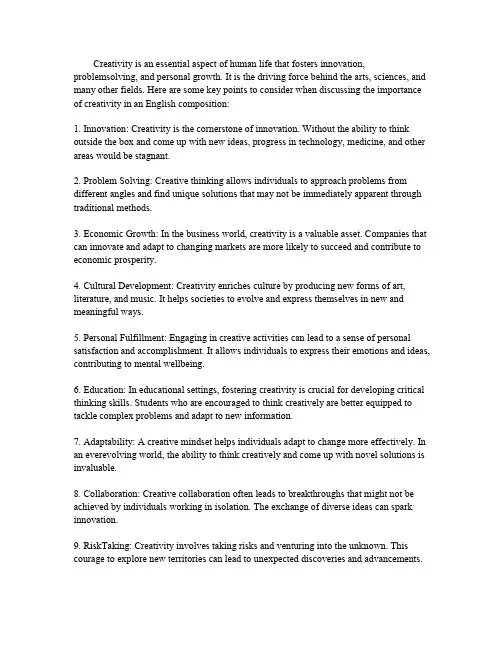 Creativity is an essential aspect of human life that fosters innovation, problemsolving, and personal growth. It is the driving force behind the arts, sciences, and many other fields. Here are some key points to consider when discussing the importance of creativity in an English composition:

1. Innovation: Creativity is the cornerstone of innovation. Without the ability to think outside the box and come up with new ideas, progress in technology, medicine, and other areas would be stagnant.

2. Problem Solving: Creative thinking allows individuals to approach problems from different angles and find unique solutions that may not be immediately apparent through traditional methods.

3. Economic Growth: In the business world, creativity is a valuable asset. Companies that can innovate and adapt to changing markets are more likely to succeed and contribute to economic prosperity.

4. Cultural Development: Creativity enriches culture by producing new forms of art, literature, and music. It helps societies to evolve and express themselves in new and meaningful ways.

5. Personal Fulfillment: Engaging in creative activities can lead to a sense of personal satisfaction and accomplishment. It allows individuals to express their emotions and ideas, contributing to mental wellbeing.

6. Education: In educational settings, fostering creativity is crucial for developing critical thinking skills. Students who are encouraged to think creatively are better equipped to tackle complex problems and adapt to new information.

7. Adaptability: A creative mindset helps individuals adapt to change more effectively. In an everevolving world, the ability to think creatively and come up with novel solutions is invaluable.

8. Collaboration: Creative collaboration often leads to breakthroughs that might not be achieved by individuals working in isolation. The exchange of diverse ideas can spark innovation.

9. RiskTaking: Creativity involves taking risks and venturing into the unknown. This courage to explore new territories can lead to unexpected discoveries and advancements.